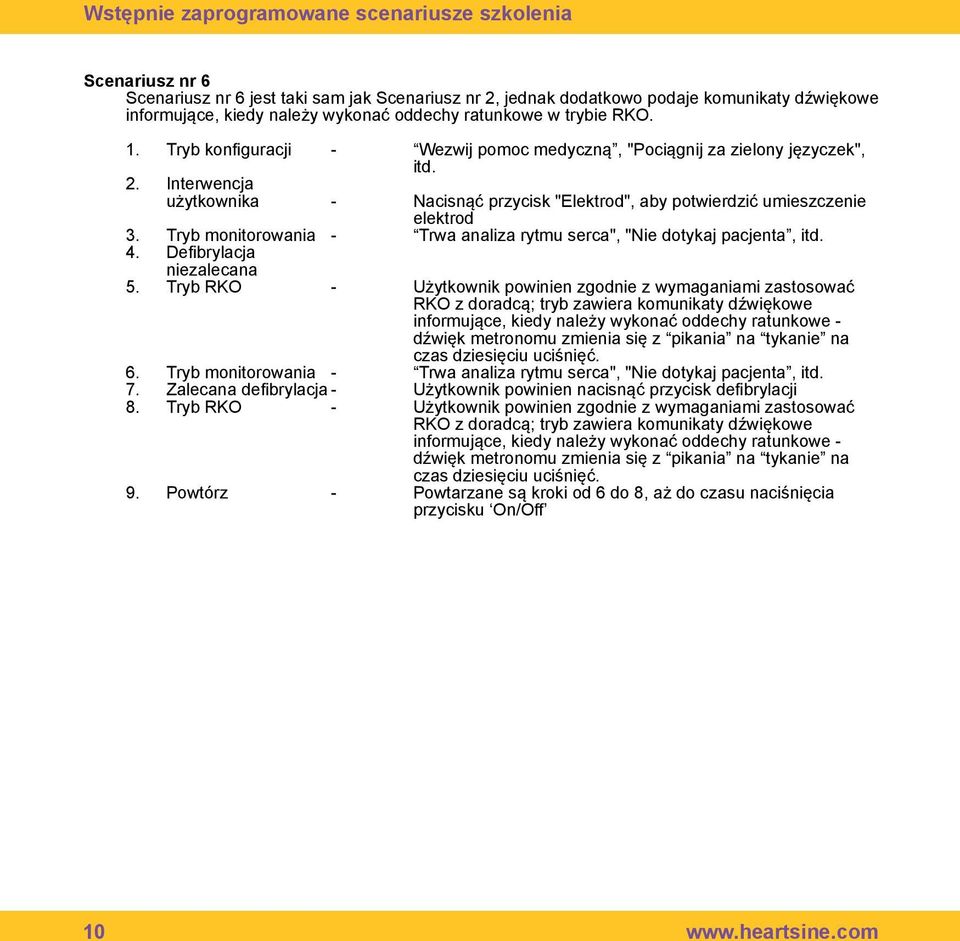 Wstępnie zaprogramowane scenariusze szkolenia

Scenariusz nr 6
Scenariusz nr 6 jest taki sam jak Scenariusz nr 2, jednak dodatkowo podaje komunikaty dźwiękowe informujące, kiedy należy wykonać oddechy ratunkowe w trybie RKO.

1. Tryb konfiguracji - “Wezwij pomoc medyczną”, "Pociągnij za zielony języczek", itd.
2. Interwencja użytkownika - Nacisnąć przycisk "Elektrod", aby potwierdzić umieszczenie elektrod
3. Tryb monitorowania - “Trwa analiza rytmu serca", "Nie dotykaj pacjenta”, itd.
4. Defibrylacja niezalecana
5. Tryb RKO - Użytkownik powinien zgodnie z wymaganiami zastosować RKO z doradcą; tryb zawiera komunikaty dźwiękowe informujące, kiedy należy wykonać oddechy ratunkowe - dźwięk metronomu zmienia się z “pikania” na “tykanie” na czas dziesięciu uciśnięć.
6. Tryb monitorowania - “Trwa analiza rytmu serca", "Nie dotykaj pacjenta”, itd.
7. Zalecana defibrylacja - Użytkownik powinien nacisnąć przycisk defibrylacji
8. Tryb RKO - Użytkownik powinien zgodnie z wymaganiami zastosować RKO z doradcą; tryb zawiera komunikaty dźwiękowe informujące, kiedy należy wykonać oddechy ratunkowe - dźwięk metronomu zmienia się z “pikania” na “tykanie” na czas dziesięciu uciśnięć.
9. Powtórz - Powtarzane są kroki od 6 do 8, aż do czasu naciśnięcia przycisku ‘On/Off’

10 www.heartsine.com